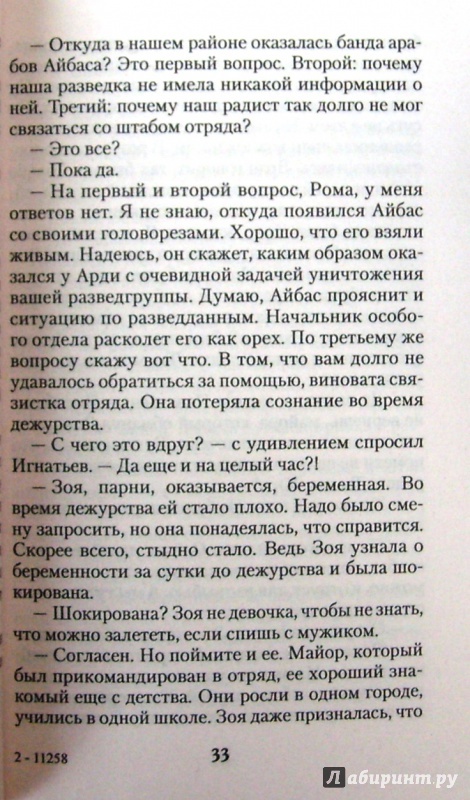 — Откуда в нашем районе оказалась банда арабов Айбаса? Это первый вопрос. Второй: почему наша разведка не имела никакой информации о ней. Третий: почему наш радист так долго не мог связаться со штабом отряда?

— Это все?

— Пока да.

— На первый и второй вопрос, Рома, у меня ответов нет. Я не знаю, откуда появился Айбас со своими головорезами. Хорошо, что его взяли живым. Надеюсь, он скажет, каким образом оказался у Арди с очевидной задачей уничтожения вашей разведгруппы. Думаю, Айбас прояснит и ситуацию по разведданным. Начальник особого отдела расколет его как орех. По третьему же вопросу скажу вот что. В том, что вам долго не удавалось обратиться за помощью, виновата связистка отряда. Она потеряла сознание во время дежурства.

— С чего это вдруг? — с удивлением спросил Игнатьев. — Да еще и на целый час?!

— Зоя, парни, оказывается, беременная. Во время дежурства ей стало плохо. Надо было смену запросить, но она понадеялась, что справится. Скорее всего, стыдно стало. Ведь Зоя узнала о беременности за сутки до дежурства и была шокирована.

— Шокирована? Зоя не девочка, чтобы не знать, что можно залететь, если спишь с мужиком.

— Согласен. Но поймите и ее. Майор, который был прикомандирован в отряд, ее хороший знакомый еще с детства. Они росли в одном городе, учились в одной школе. Зоя даже призналась, что

2 - 11258

33

Лабиринт.ру